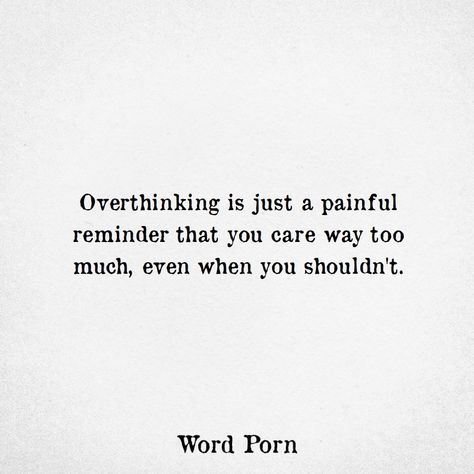 Overthinking is just a painful reminder that you care way too much, even when you shouldn't.

Word Porn